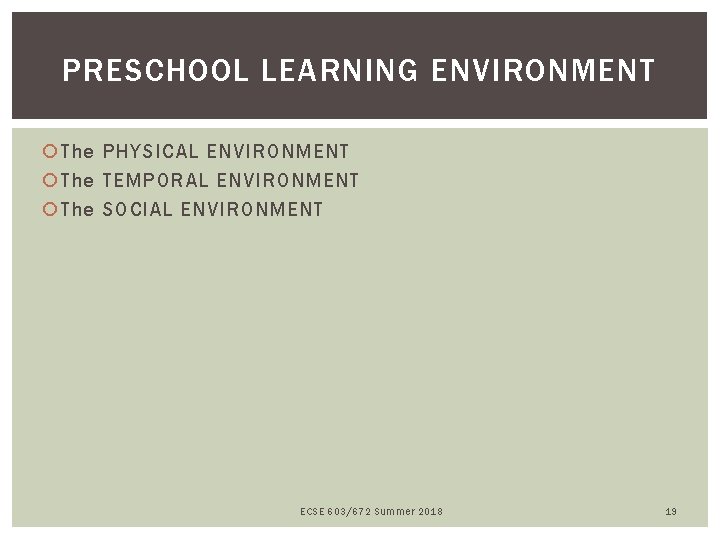 PRESCHOOL LEARNING ENVIRONMENT

• The PHYSICAL ENVIRONMENT
• The TEMPORAL ENVIRONMENT
• The SOCIAL ENVIRONMENT

ECSE 603/672 Summer 2018

19